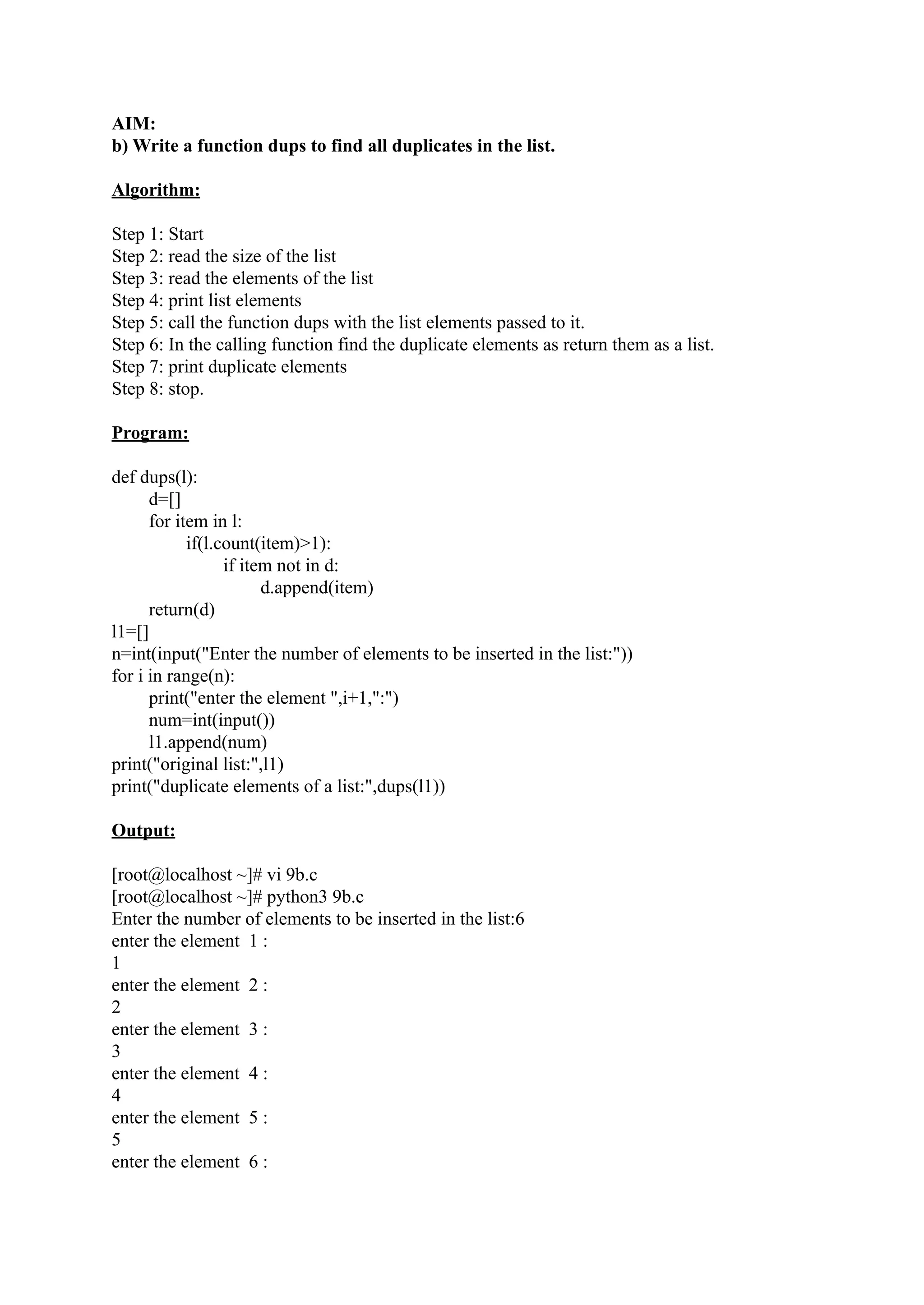 AIM:
b) Write a function dups to find all duplicates in the list.

Algorithm:

Step 1: Start
Step 2: read the size of the list
Step 3: read the elements of the list
Step 4: print list elements
Step 5: call the function dups with the list elements passed to it.
Step 6: In the calling function find the duplicate elements as return them as a list.
Step 7: print duplicate elements
Step 8: stop.

Program:

def dups(l):
	d=[]
	for item in l:
		if(l.count(item)>1):
			if item not in d:
				d.append(item)
	return(d)
l1=[]
n=int(input("Enter the number of elements to be inserted in the list:"))
for i in range(n):
	print("enter the element ",i+1,":")
	num=int(input())
	l1.append(num)
print("original list:",l1)
print("duplicate elements of a list:",dups(l1))

Output:

[root@localhost ~]# vi 9b.c
[root@localhost ~]# python3 9b.c
Enter the number of elements to be inserted in the list:6
enter the element 1 :
1
enter the element 2 :
2
enter the element 3 :
3
enter the element 4 :
4
enter the element 5 :
5
enter the element 6 :